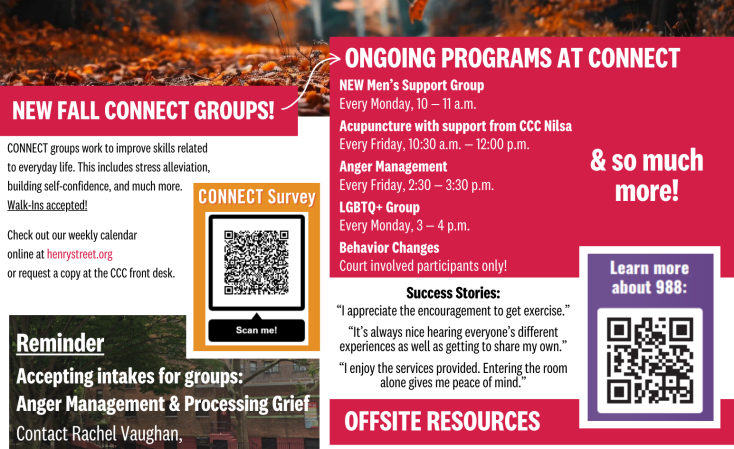 NEW FALL CONNECT GROUPS!

CONNECT groups work to improve skills related to everyday life. This includes stress alleviation, building self-confidence, and much more. Walk-Ins accepted!

Check out our weekly calendar online at henrystreet.org or request a copy at the CCC front desk.

CONNECT Survey

Scan me!

Reminder

Accepting intakes for groups: Anger Management & Processing Grief

Contact Rachel Vaughan,

ONGOING PROGRAMS AT CONNECT

NEW Men's Support Group
Every Monday, 10 – 11 a.m.

Acupuncture with support from CCC Nilsa
Every Friday, 10:30 a.m. – 12:00 p.m.

Anger Management
Every Friday, 2:30 – 3:30 p.m.

LGBTQ+ Group
Every Monday, 3 – 4 p.m.

Behavior Changes
Court involved participants only!

& so much more!

Success Stories:

"I appreciate the encouragement to get exercise."

"It's always nice hearing everyone's different experiences as well as getting to share my own."

"I enjoy the services provided. Entering the room alone gives me peace of mind."

Learn more about 988:

OFFSITE RESOURCES